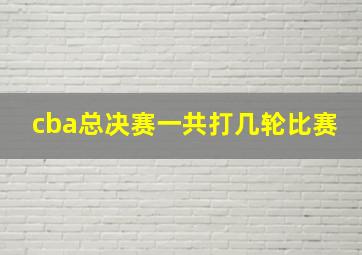 cba总决赛一共打几轮比赛